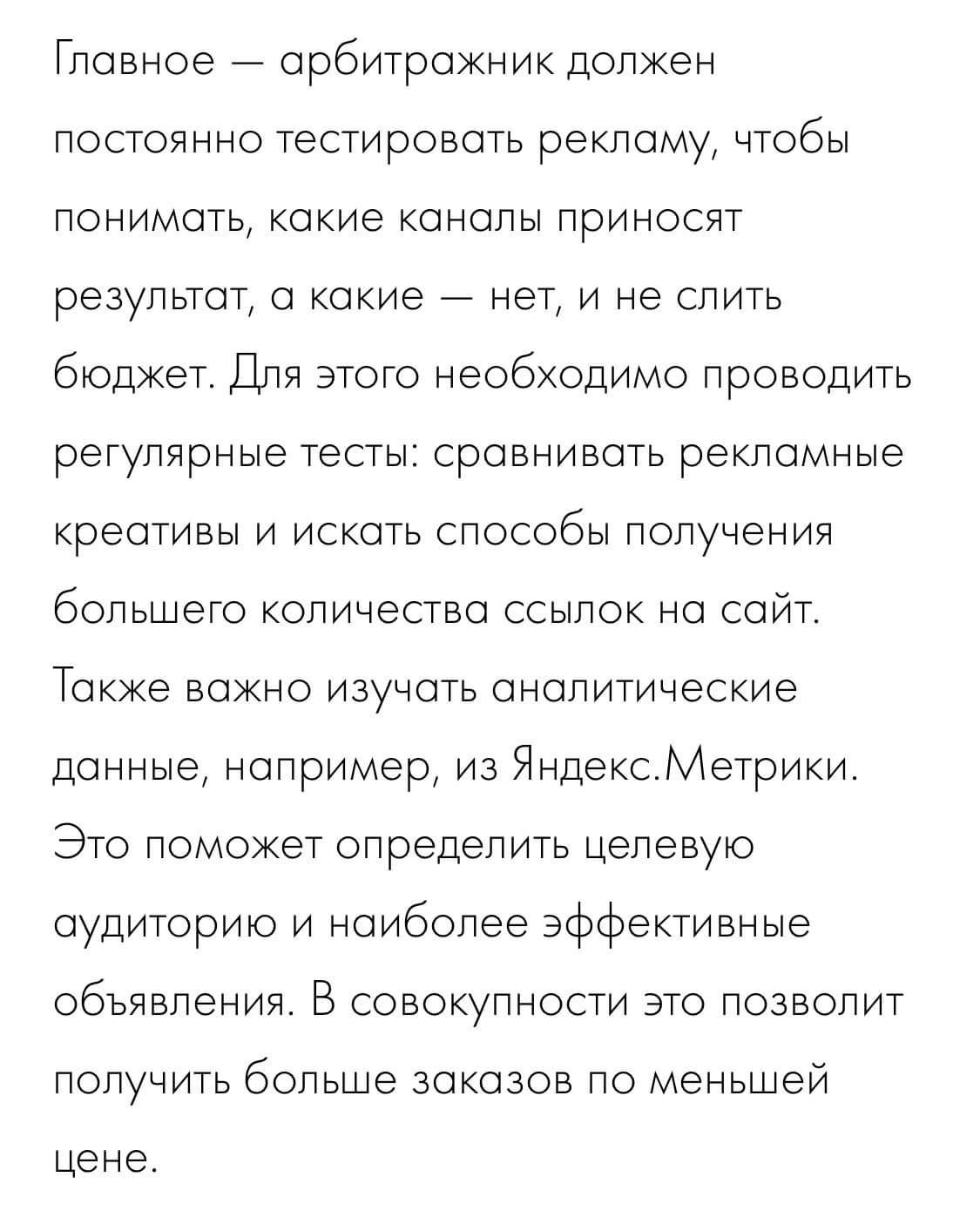 Главное — арбитражник должен постоянно тестировать рекламу, чтобы понимать, какие каналы приносят результат, а какие — нет, и не слить бюджет. Для этого необходимо проводить регулярные тесты: сравнивать рекламные креативы и искать способы получения большего количества ссылок на сайт. Также важно изучать аналитические данные, например, из Яндекс.Метрики. Это поможет определить целевую аудиторию и наиболее эффективные объявления. В совокупности это позволит получить больше заказов по меньшей цене.